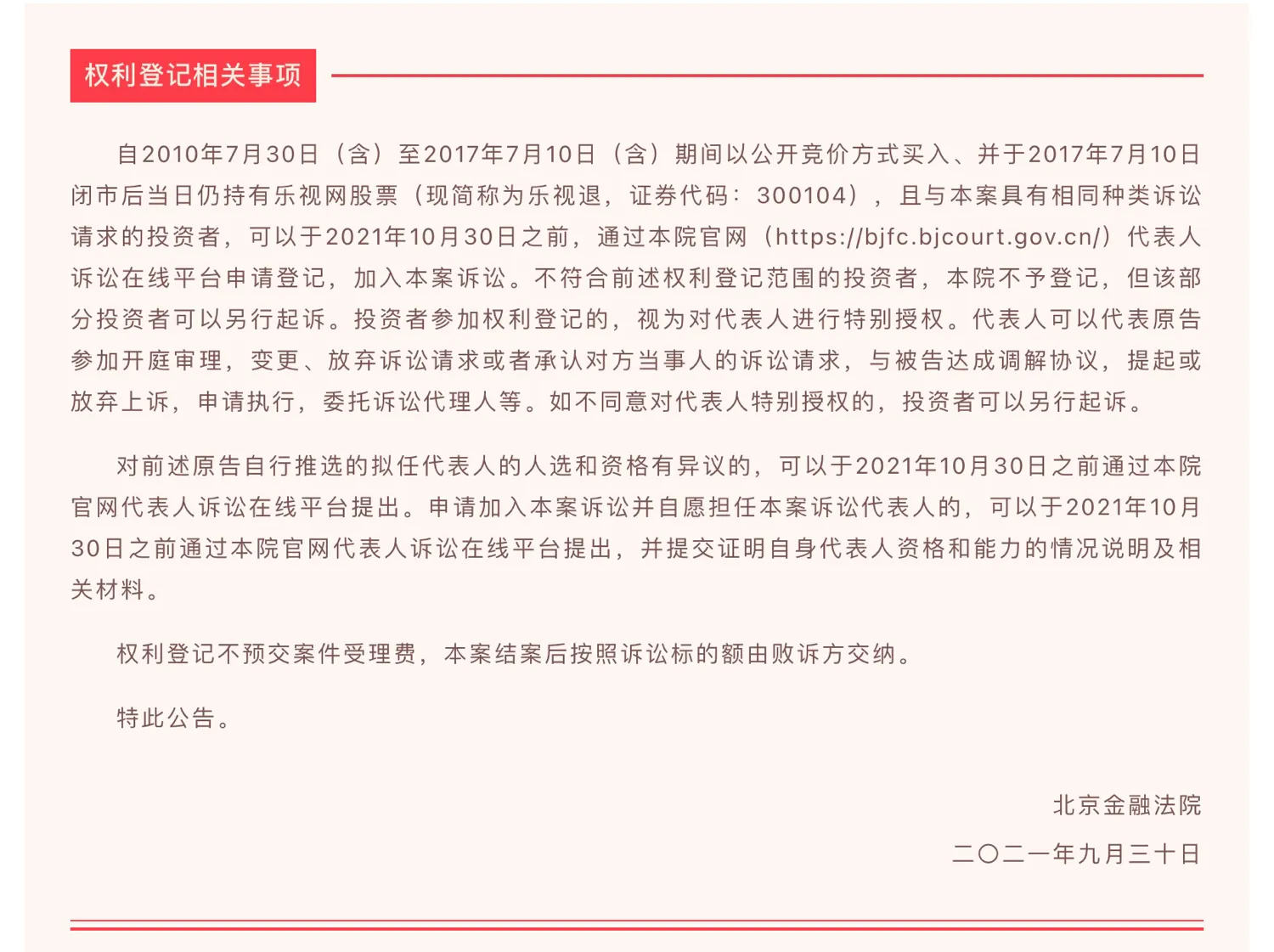 权利登记相关事项

自2010年7月30日（含）至2017年7月10日（含）期间以公开竞价方式买入、并于2017年7月10日闭市后当日仍持有乐视网股票（现简称为乐视退，证券代码：300104），且与本案具有相同种类诉讼请求的投资者，可以于2021年10月30日之前，通过本院官网（https://bjfc.bjcourt.gov.cn/）代表人诉讼在线平台申请登记，加入本案诉讼。不符合前述权利登记范围的投资者，本院不予登记，但该部分投资者可以另行起诉。投资者参加权利登记的，视为对代表人进行特别授权。代表人可以代表原告参加开庭审理，变更、放弃诉讼请求或者承认对方当事人的诉讼请求，与被告达成调解协议，提起或放弃上诉，申请执行，委托诉讼代理人等。如不同意对代表人特别授权的，投资者可以另行起诉。

对前述原告自行推选的拟任代表人的人选和资格有异议的，可以于2021年10月30日之前通过本院官网代表人诉讼在线平台提出。申请加入本案诉讼并自愿担任本案诉讼代表人的，可以于2021年10月30日之前通过本院官网代表人诉讼在线平台提出，并提交证明自身代表人资格和能力的情况说明及相关材料。

权利登记不预交案件受理费，本案结案后按照诉讼标的额由败诉方交纳。

特此公告。

北京金融法院

二〇二一年九月三十日